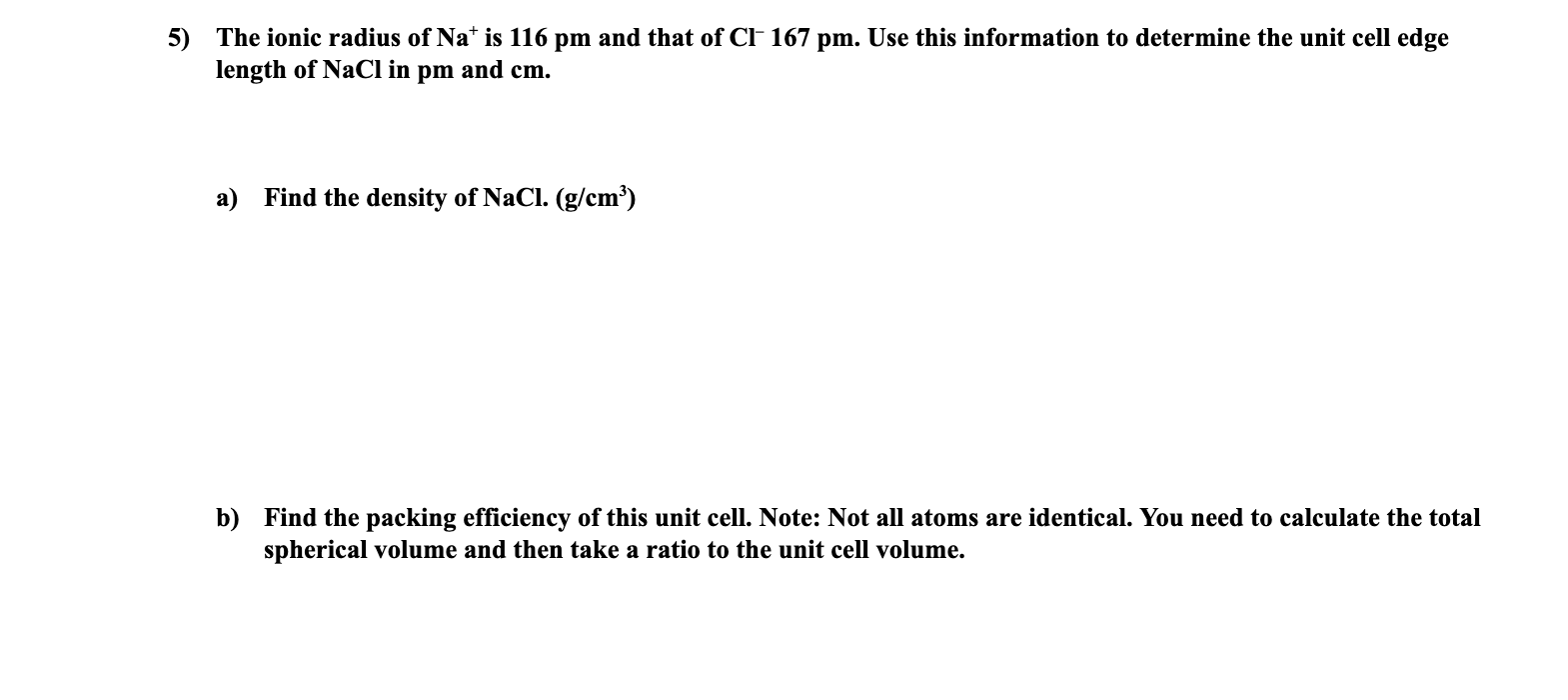 5) The ionic radius of $Na^+$ is 116 pm and that of $Cl^-$ 167 pm. Use this information to determine the unit cell edge length of NaCl in pm and cm.

a) Find the density of NaCl. ($g/cm^3$)

b) Find the packing efficiency of this unit cell. Note: Not all atoms are identical. You need to calculate the total spherical volume and then take a ratio to the unit cell volume.